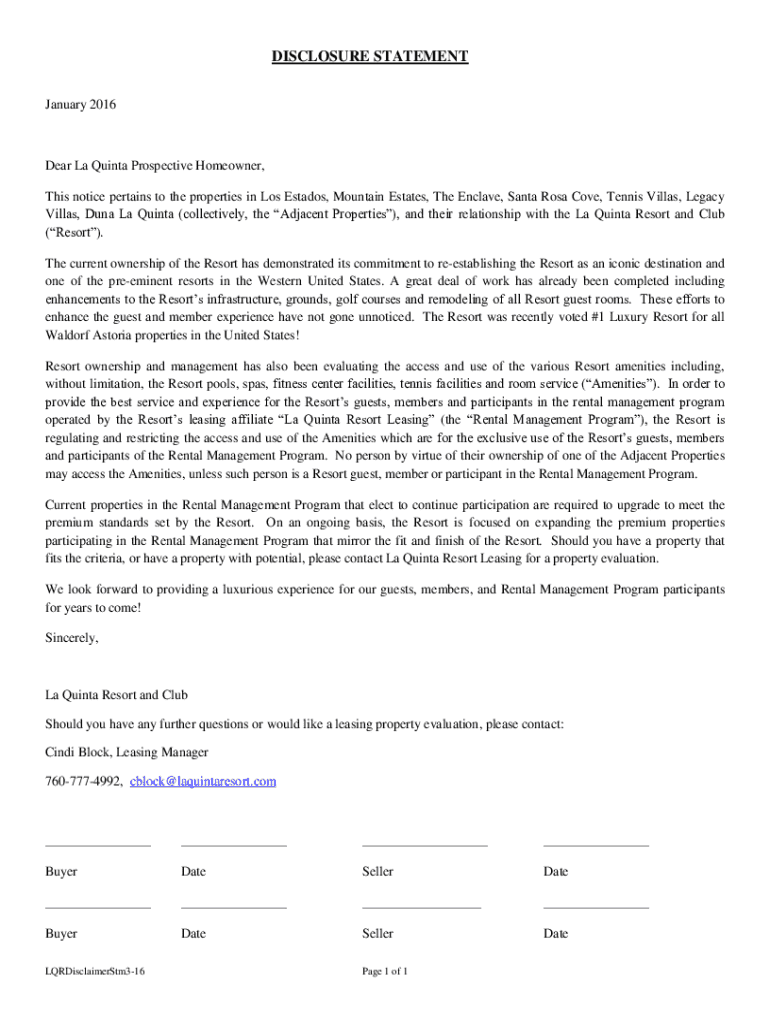 DISCLOSURE STATEMENT

January 2016

Dear La Quinta Prospective Homeowner,

This notice pertains to the properties in Los Estados, Mountain Estates, The Enclave, Santa Rosa Cove, Tennis Villas, Legacy Villas, Duna La Quinta (collectively, the “Adjacent Properties”), and their relationship with the La Quinta Resort and Club (“Resort”).

The current ownership of the Resort has demonstrated its commitment to re-establishing the Resort as an iconic destination and one of the pre-eminent resorts in the Western United States. A great deal of work has already been completed including enhancements to the Resort’s infrastructure, grounds, golf courses and remodeling of all Resort guest rooms. These efforts to enhance the guest and member experience have not gone unnoticed. The Resort was recently voted #1 Luxury Resort for all Waldorf Astoria properties in the United States!

Resort ownership and management has also been evaluating the access and use of the various Resort amenities including, without limitation, the Resort pools, spas, fitness center facilities, tennis facilities and room service (“Amenities”). In order to provide the best service and experience for the Resort’s guests, members and participants in the rental management program operated by the Resort’s leasing affiliate “La Quinta Resort Leasing” (the “Rental Management Program”), the Resort is regulating and restricting the access and use of the Amenities which are for the exclusive use of the Resort’s guests, members and participants of the Rental Management Program. No person by virtue of their ownership of one of the Adjacent Properties may access the Amenities, unless such person is a Resort guest, member or participant in the Rental Management Program.

Current properties in the Rental Management Program that elect to continue participation are required to upgrade to meet the premium standards set by the Resort. On an ongoing basis, the Resort is focused on expanding the premium properties participating in the Rental Management Program that mirror the fit and finish of the Resort. Should you have a property that fits the criteria, or have a property with potential, please contact La Quinta Resort Leasing for a property evaluation.

We look forward to providing a luxurious experience for our guests, members, and Rental Management Program participants for years to come!

Sincerely,

La Quinta Resort and Club

Should you have any further questions or would like a leasing property evaluation, please contact:

Cindi Block, Leasing Manager

760-777-4992, cblock@laquintaresort.com

Buyer Date Seller Date

Buyer Date Seller Date

LQRDisclaimerStm3-16

Page 1 of 1